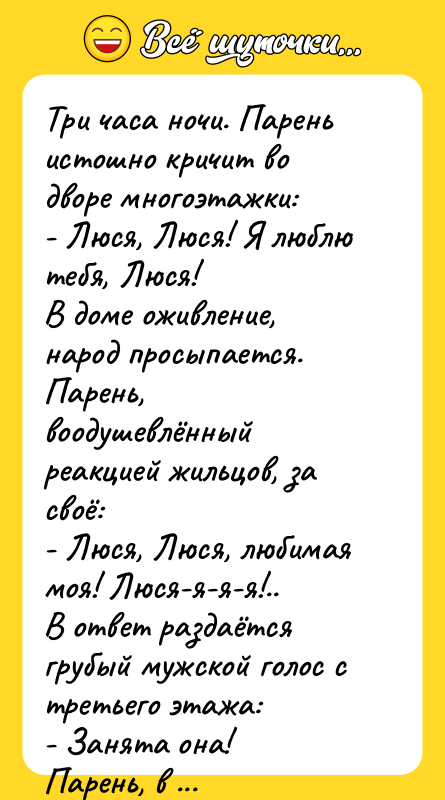 Всё шуточки...

Три часа ночи. Парень истошно кричит во дворе многоэтажки:
- Люся, Люся! Я люблю тебя, Люся!
В доме оживление, народ просыпается. Парень, воодушевлённый реакцией жильцов, за своё:
- Люся, Люся, любимая моя! Люся-я-я-я!..
В ответ раздаётся грубый мужской голос с третьего этажа:
- Занята она!
Парень, в ...